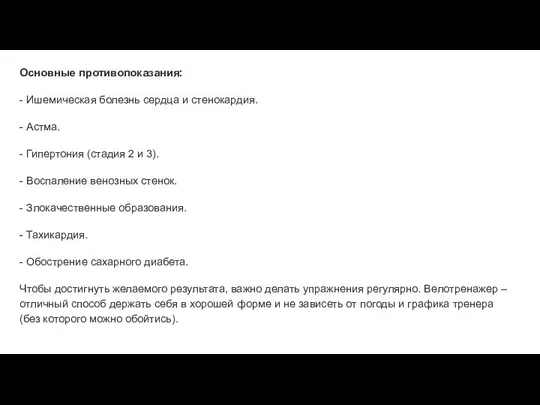 Основные противопоказания:

- Ишемическая болезнь сердца и стенокардия.

- Астма.

- Гипертония (стадия 2 и 3).

- Воспаление венозных стенок.

- Злокачественные образования.

- Тахикардия.

- Обострение сахарного диабета.

Чтобы достигнуть желаемого результата, важно делать упражнения регулярно. Велотренажер – отличный способ держать себя в хорошей форме и не зависеть от погоды и графика тренера (без которого можно обойтись).